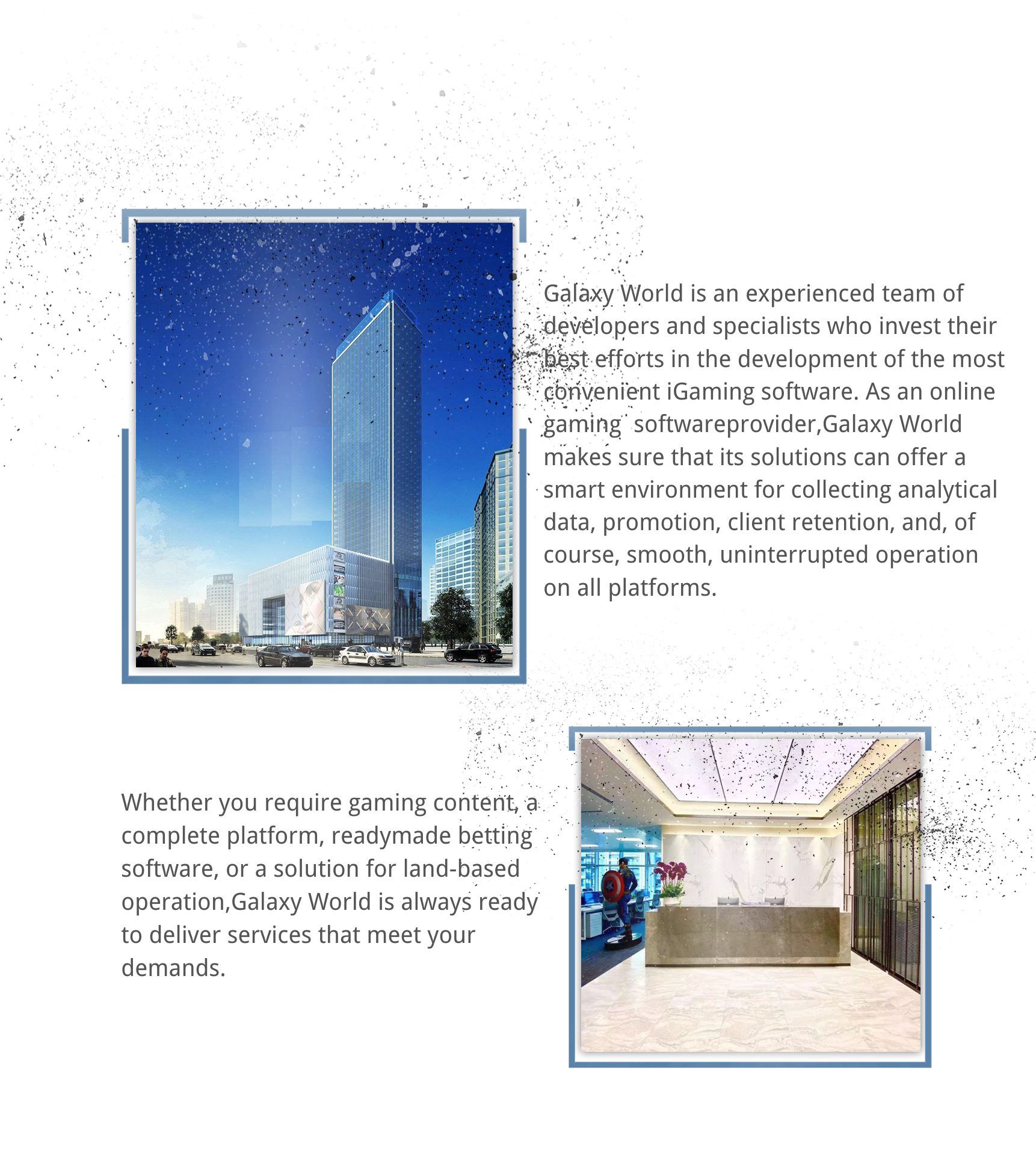 Galaxy World is an experienced team of developers and specialists who invest their best efforts in the development of the most convenient iGaming software. As an online gaming softwareprovider,Galaxy World makes sure that its solutions can offer a smart environment for collecting analytical data, promotion, client retention, and, of course, smooth, uninterrupted operation on all platforms.

Whether you require gaming content, a complete platform, readymade betting software, or a solution for land-based operation,Galaxy World is always ready to deliver services that meet your demands.